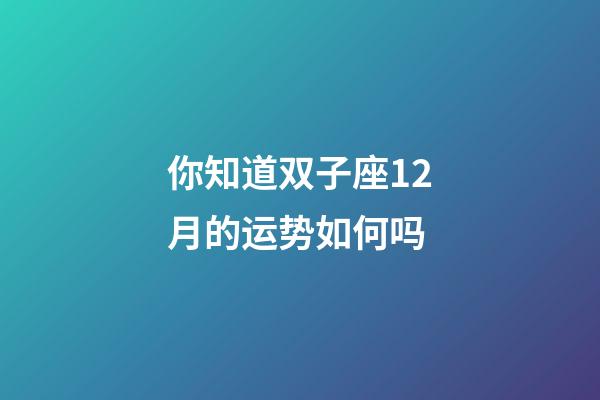 你知道双子座12月的运势如何吗